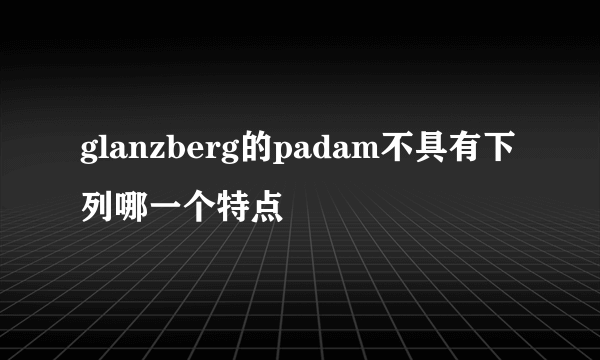 glanzberg的padam不具有下列哪一个特点